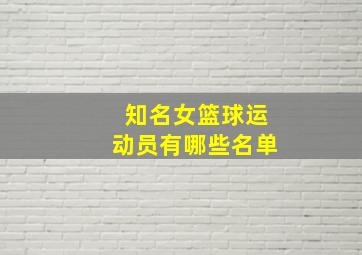 知名女篮球运动员有哪些名单